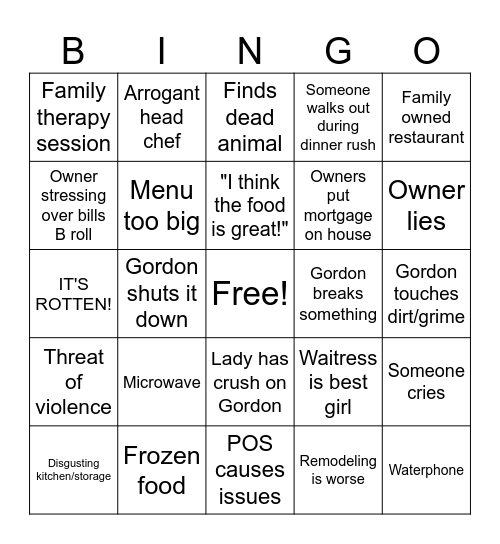 | B | I | N | G | O |
|---|---|---|---|---|
| Family therapy session | Arrogant head chef | Finds dead animal | Someone walks out during dinner rush | Family owned restaurant |
| Owner stressing over bills B roll | Menu too big | "I think the food is great!" | Owners put mortgage on house | Owner lies |
| IT'S ROTTEN! | Gordon shuts it down | Free! | Gordon breaks something | Gordon touches dirt/grime |
| Threat of violence | Microwave | Lady has crush on Gordon | Waitress is best girl | Someone cries |
| Disgusting kitchen/storage | Frozen food | POS causes issues | Remodeling is worse | Waterphone |